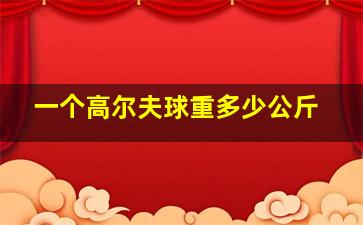 一个高尔夫球重多少公斤